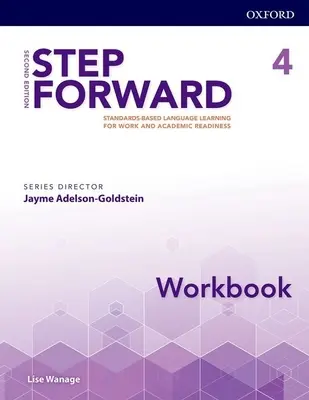 OXFORD

SECOND EDITION

STEP FORWARD

4

STANDARDS-BASED LANGUAGE LEARNING FOR WORK AND ACADEMIC READINESS

SERIES DIRECTOR
Jayme Adelson-Goldstein

Workbook

Lise Wanage